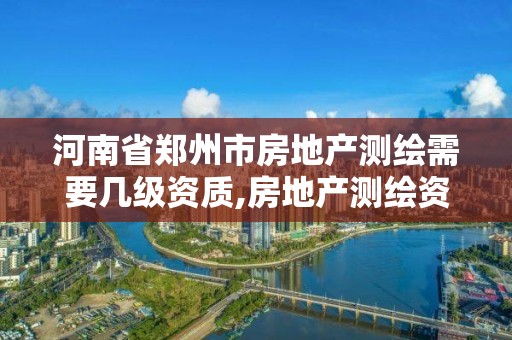 河南省郑州市房地产测绘需要几级资质,房地产测绘资